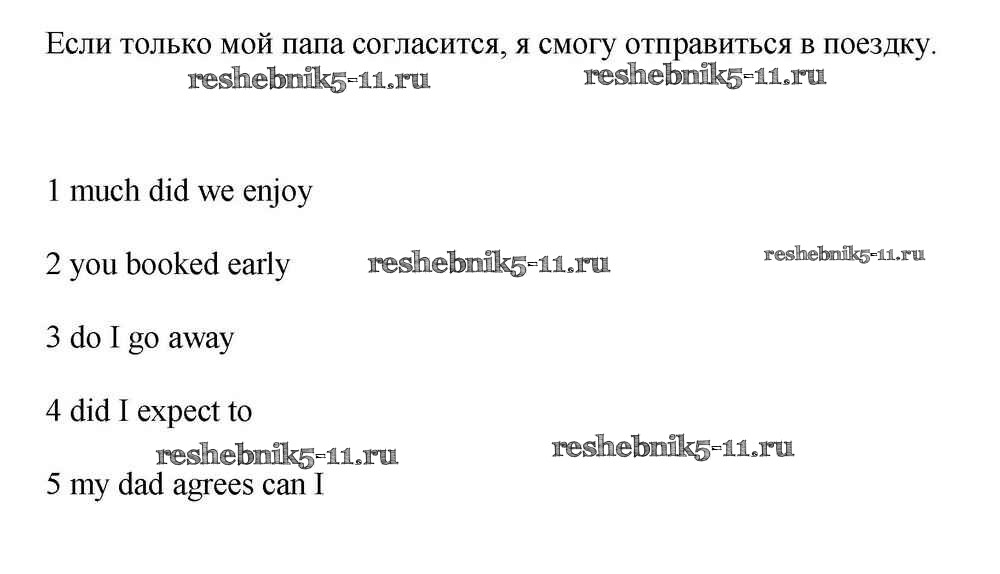 Если только мой папа согласится, я смогу отправиться в поездку.

1 much did we enjoy

2 you booked early

3 do I go away

4 did I expect to

5 my dad agrees can I

reshebnik5-11.ru